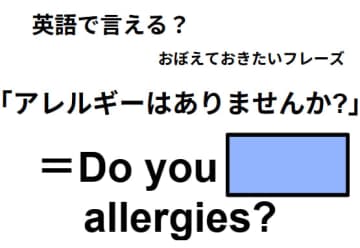 英語で言える？

おぼえておきたいフレーズ

「アレルギーはありませんか?」

＝Do you

allergies?